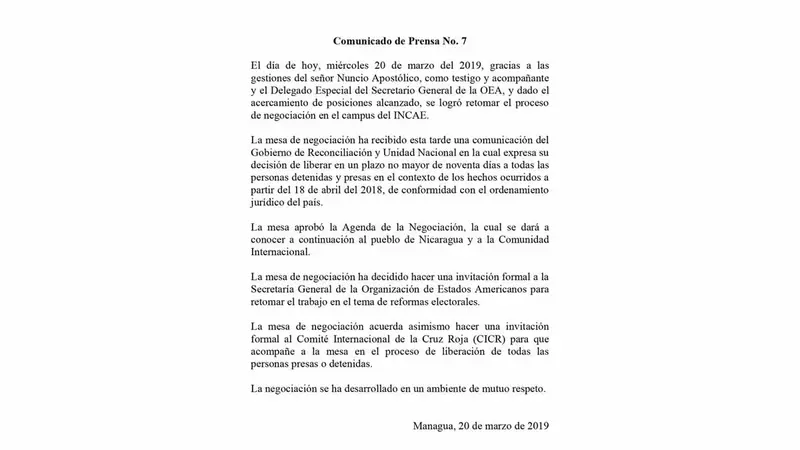 Comunicado de Prensa No. 7

El día de hoy, miércoles 20 de marzo del 2019, gracias a las gestiones del señor Nuncio Apostólico, como testigo y acompañante y el Delegado Especial del Secretario General de la OEA, y dado el acercamiento de posiciones alcanzado, se logró retomar el proceso de negociación en el campus del INCAE.

La mesa de negociación ha recibido esta tarde una comunicación del Gobierno de Reconciliación y Unidad Nacional en la cual expresa su decisión de liberar en un plazo no mayor de noventa días a todas las personas detenidas y presas en el contexto de los hechos ocurridos a partir del 18 de abril del 2018, de conformidad con el ordenamiento jurídico del país.

La mesa aprobó la Agenda de la Negociación, la cual se dará a conocer a continuación al pueblo de Nicaragua y a la Comunidad Internacional.

La mesa de negociación ha decidido hacer una invitación formal a la Secretaría General de la Organización de Estados Americanos para retomar el trabajo en el tema de reformas electorales.

La mesa de negociación acuerda asimismo hacer una invitación formal al Comité Internacional de la Cruz Roja (CICR) para que acompañe a la mesa en el proceso de liberación de todas las personas presas o detenidas.

La negociación se ha desarrollado en un ambiente de mutuo respeto.

Managua, 20 de marzo de 2019